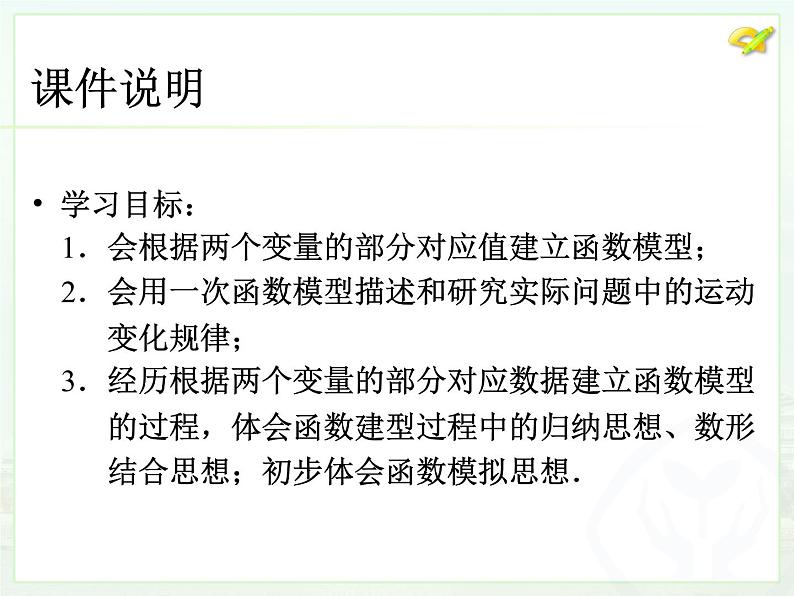 课件说明

• 学习目标：
1．会根据两个变量的部分对应值建立函数模型；
2．会用一次函数模型描述和研究实际问题中的运动变化规律；
3．经历根据两个变量的部分对应数据建立函数模型的过程，体会函数建型过程中的归纳思想、数形结合思想；初步体会函数模拟思想．